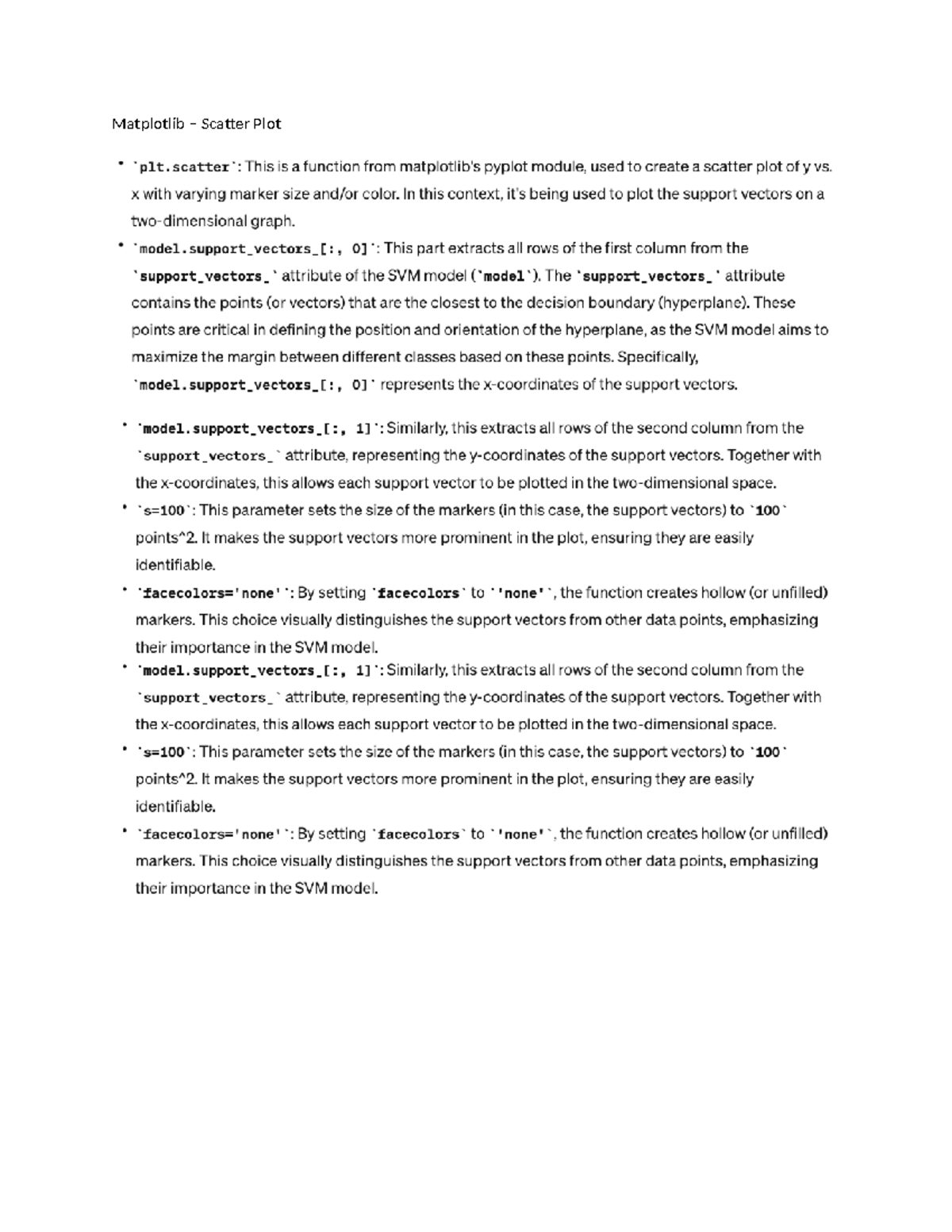 Matplotlib – Scatter Plot

• `plt.scatter`: This is a function from matplotlib's pyplot module, used to create a scatter plot of y vs. x with varying marker size and/or color. In this context, it's being used to plot the support vectors on a two-dimensional graph.

• `model.support_vectors_[:, 0]`: This part extracts all rows of the first column from the `support_vectors_` attribute of the SVM model (`model`). The `support_vectors_` attribute contains the points (or vectors) that are the closest to the decision boundary (hyperplane). These points are critical in defining the position and orientation of the hyperplane, as the SVM model aims to maximize the margin between different classes based on these points. Specifically, `model.support_vectors_[:, 0]` represents the x-coordinates of the support vectors.

• `model.support_vectors_[:, 1]`: Similarly, this extracts all rows of the second column from the `support_vectors_` attribute, representing the y-coordinates of the support vectors. Together with the x-coordinates, this allows each support vector to be plotted in the two-dimensional space.

• `s=100`: This parameter sets the size of the markers (in this case, the support vectors) to `100` points^2. It makes the support vectors more prominent in the plot, ensuring they are easily identifiable.

• `facecolors='none'`: By setting `facecolors` to `'none'`, the function creates hollow (or unfilled) markers. This choice visually distinguishes the support vectors from other data points, emphasizing their importance in the SVM model.

• `model.support_vectors_[:, 1]`: Similarly, this extracts all rows of the second column from the `support_vectors_` attribute, representing the y-coordinates of the support vectors. Together with the x-coordinates, this allows each support vector to be plotted in the two-dimensional space.

• `s=100`: This parameter sets the size of the markers (in this case, the support vectors) to `100` points^2. It makes the support vectors more prominent in the plot, ensuring they are easily identifiable.

• `facecolors='none'`: By setting `facecolors` to `'none'`, the function creates hollow (or unfilled) markers. This choice visually distinguishes the support vectors from other data points, emphasizing their importance in the SVM model.